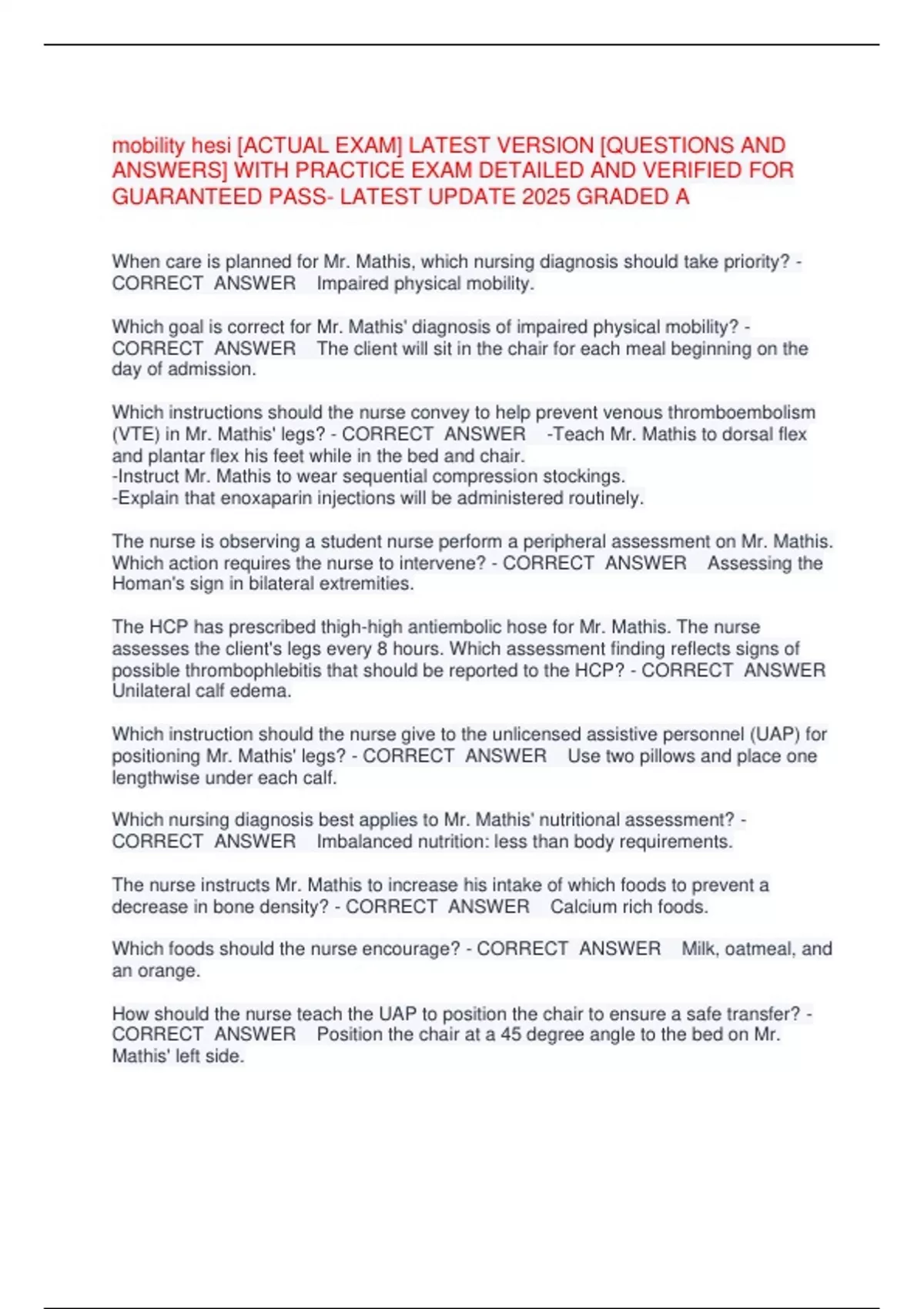 mobility hesi [ACTUAL EXAM] LATEST VERSION [QUESTIONS AND ANSWERS] WITH PRACTICE EXAM DETAILED AND VERIFIED FOR GUARANTEED PASS- LATEST UPDATE 2025 GRADED A

When care is planned for Mr. Mathis, which nursing diagnosis should take priority? - CORRECT ANSWER Impaired physical mobility.

Which goal is correct for Mr. Mathis' diagnosis of impaired physical mobility? - CORRECT ANSWER The client will sit in the chair for each meal beginning on the day of admission.

Which instructions should the nurse convey to help prevent venous thromboembolism (VTE) in Mr. Mathis' legs? - CORRECT ANSWER -Teach Mr. Mathis to dorsal flex and plantar flex his feet while in the bed and chair.
-Instruct Mr. Mathis to wear sequential compression stockings.
-Explain that enoxaparin injections will be administered routinely.

The nurse is observing a student nurse perform a peripheral assessment on Mr. Mathis. Which action requires the nurse to intervene? - CORRECT ANSWER Assessing the Homan's sign in bilateral extremities.

The HCP has prescribed thigh-high antiembolic hose for Mr. Mathis. The nurse assesses the client's legs every 8 hours. Which assessment finding reflects signs of possible thrombophlebitis that should be reported to the HCP? - CORRECT ANSWER Unilateral calf edema.

Which instruction should the nurse give to the unlicensed assistive personnel (UAP) for positioning Mr. Mathis' legs? - CORRECT ANSWER Use two pillows and place one lengthwise under each calf.

Which nursing diagnosis best applies to Mr. Mathis' nutritional assessment? - CORRECT ANSWER Imbalanced nutrition: less than body requirements.

The nurse instructs Mr. Mathis to increase his intake of which foods to prevent a decrease in bone density? - CORRECT ANSWER Calcium rich foods.

Which foods should the nurse encourage? - CORRECT ANSWER Milk, oatmeal, and an orange.

How should the nurse teach the UAP to position the chair to ensure a safe transfer? - CORRECT ANSWER Position the chair at a 45 degree angle to the bed on Mr. Mathis' left side.